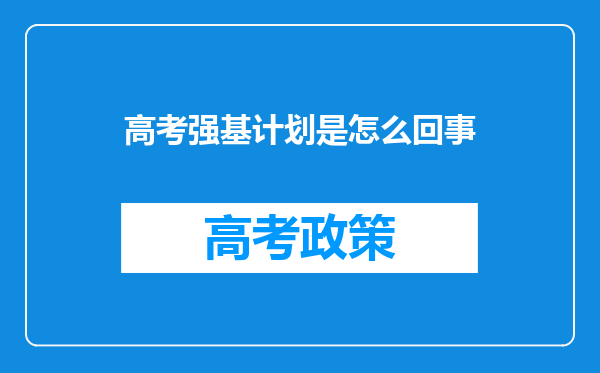 高考强基计划是怎么回事

高考政策